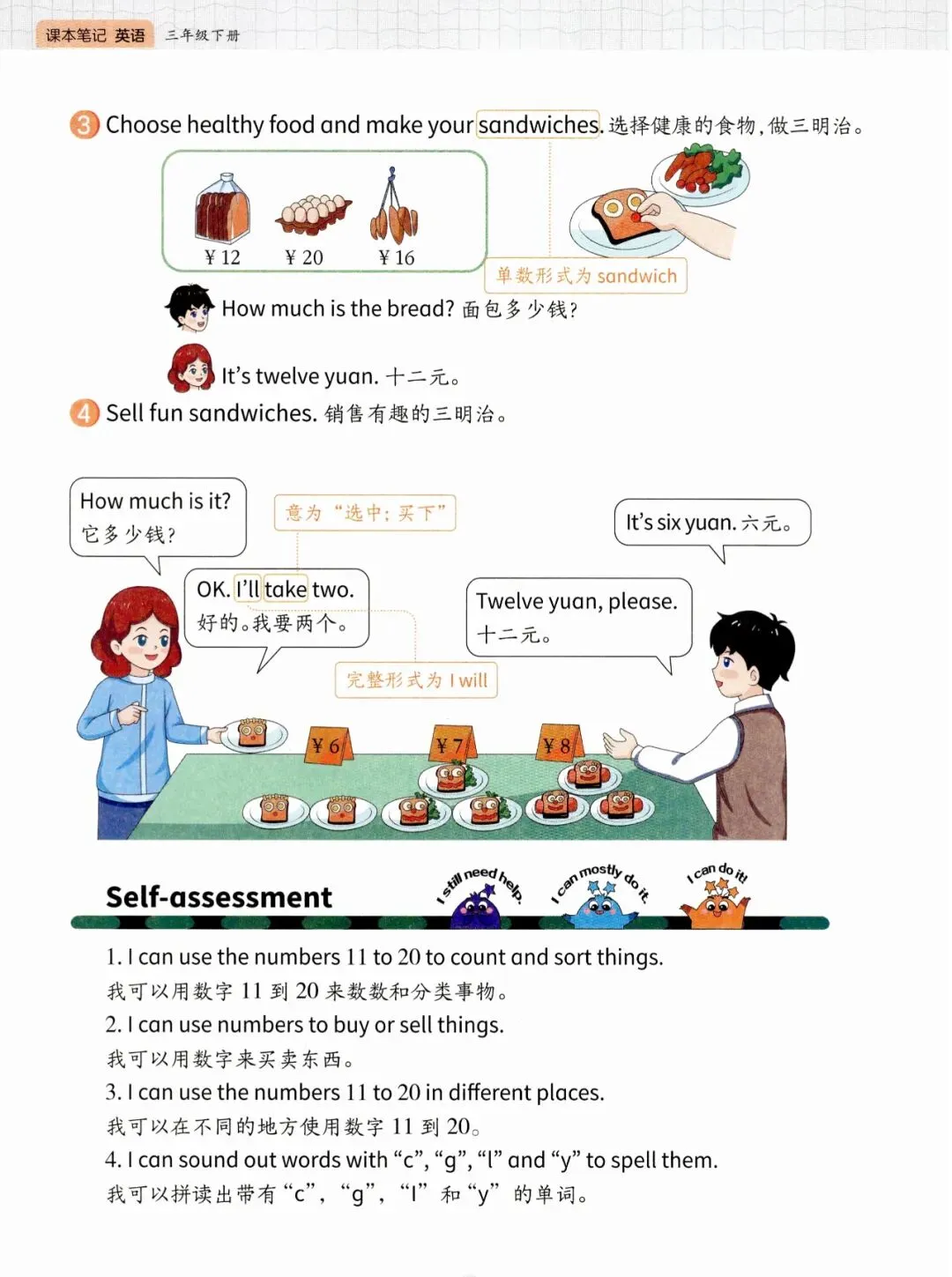 课本笔记 英语 三年级下册

3 Choose healthy food and make your sandwiches. 选择健康的食物，做三明治。

¥12 ¥20 ¥16

单数形式为 sandwich

How much is the bread? 面包多少钱？

It's twelve yuan. 十二元。

4 Sell fun sandwiches. 销售有趣的三明治。

How much is it? 它多少钱？

意为“选中；买下”

It's six yuan. 六元。

OK. I'll take two. 好的。我要两个。

Twelve yuan, please. 十二元。

完整形式为 I will

¥6 ¥7 ¥8

Self-assessment

I still need help. I can mostly do it. I can do it!

1. I can use the numbers 11 to 20 to count and sort things.
我可以用数字 11 到 20 来数数和分类事物。
2. I can use numbers to buy or sell things.
我可以用数字来买卖东西。
3. I can use the numbers 11 to 20 in different places.
我可以在不同的地方使用数字 11 到 20。
4. I can sound out words with “c”, “g”, “l” and “y” to spell them.
我可以拼读出带有“c”，“g”，“l” 和“y” 的单词。